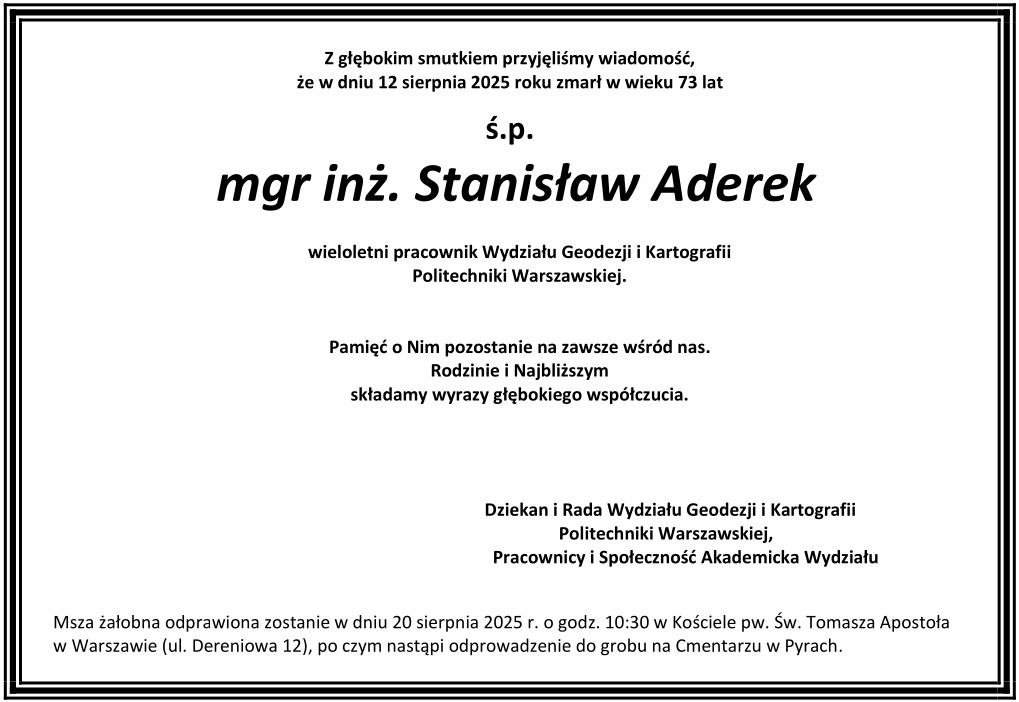 Z głębokim smutkiem przyjęliśmy wiadomość, że w dniu 12 sierpnia 2025 roku zmarł w wieku 73 lat

ś.p.

mgr inż. Stanisław Aderek

wieloletni pracownik Wydziału Geodezji i Kartografii Politechniki Warszawskiej.

Pamięć o Nim pozostanie na zawsze wśród nas. Rodzinie i Najbliższym składamy wyrazy głębokiego współczucia.

Dziekan i Rada Wydziału Geodezji i Kartografii Politechniki Warszawskiej, Pracownicy i Społeczność Akademicka Wydziału

Msza żałobna odprawiona zostanie w dniu 20 sierpnia 2025 r. o godz. 10:30 w Kościele pw. Św. Tomasza Apostoła w Warszawie (ul. Dereniowa 12), po czym nastąpi odprowadzenie do grobu na Cmentarzu w Pyrach.